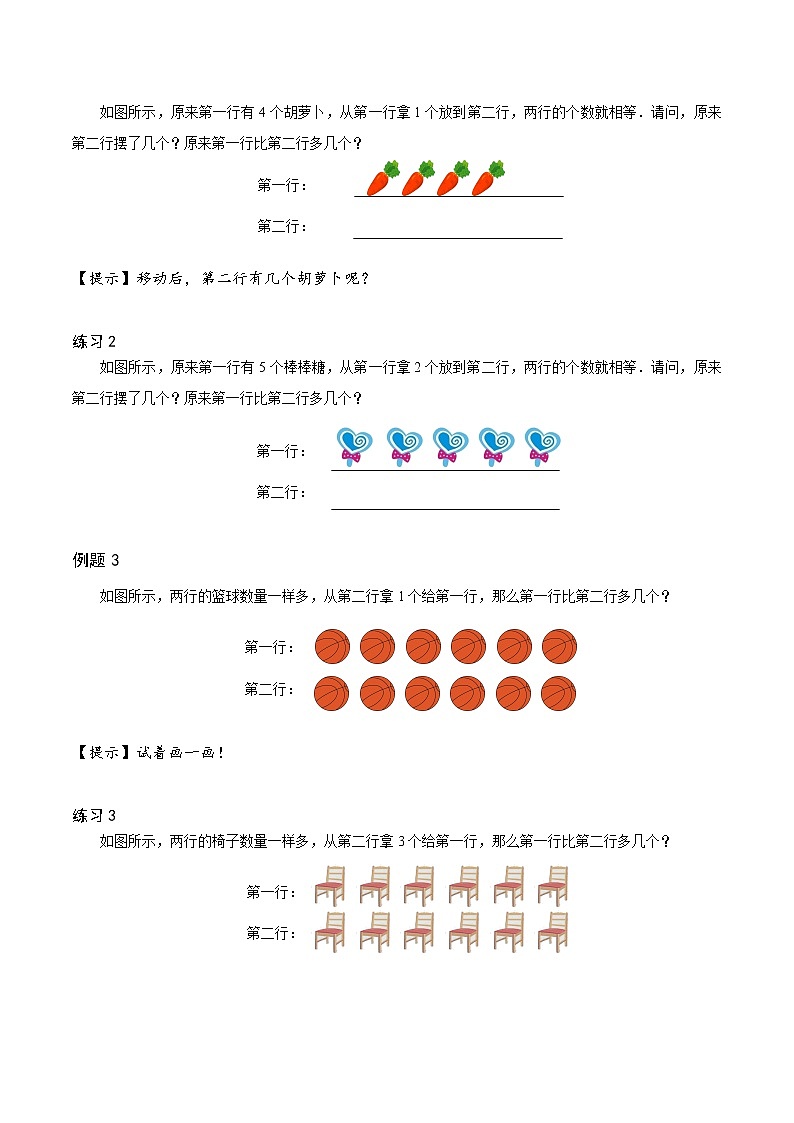 如图所示，原来第一行有 4 个胡萝卜，从第一行拿 1 个放到第二行，两行的个数就相等．请问，原来第二行摆了几个？原来第一行比第二行多几个？

第一行：

第二行：

【提示】移动后，第二行有几个胡萝卜呢？

练习 2

如图所示，原来第一行有 5 个棒棒糖，从第一行拿 2 个放到第二行，两行的个数就相等．请问，原来第二行摆了几个？原来第一行比第二行多几个？

第一行：

第二行：

例题 3

如图所示，两行的篮球数量一样多，从第二行拿 1 个给第一行，那么第一行比第二行多几个？

第一行：

第二行：

【提示】试着画一画！

练习 3

如图所示，两行的椅子数量一样多，从第二行拿 3 个给第一行，那么第一行比第二行多几个？

第一行：

第二行：